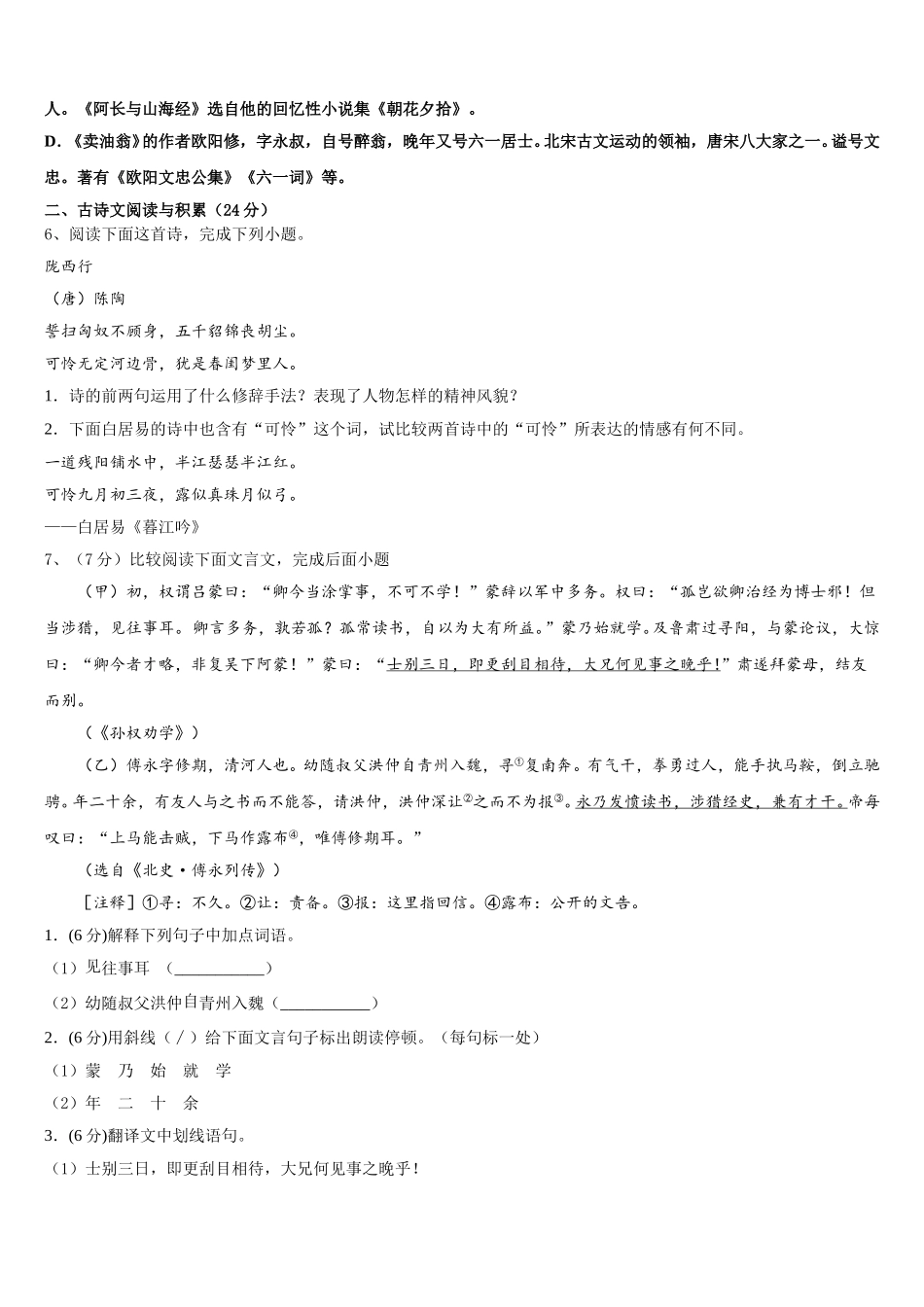 人。《阿长与山海经》选自他的回忆性小说集《朝花夕拾》。

D.《卖油翁》的作者欧阳修，字永叔，自号醉翁，晚年又号六一居士。北宋古文运动的领袖，唐宋八大家之一。谥号文忠。著有《欧阳文忠公集》《六一词》等。

二、古诗文阅读与积累（24分）

6、阅读下面这首诗，完成下列小题。

陇西行

（唐）陈陶

誓扫匈奴不顾身，五千貂锦丧胡尘。

可怜无定河边骨，犹是春闺梦里人。

1. 诗的前两句运用了什么修辞手法？表现了人物怎样的精神风貌？

2. 下面白居易的诗中也含有“可怜”这个词，试比较两首诗中的“可怜”所表达的情感有何不同。

一道残阳铺水中，半江瑟瑟半江红。

可怜九月初三夜，露似真珠月似弓。

——白居易《暮江吟》

7、（7分）比较阅读下面文言文，完成后面小题

（甲）初，权谓吕蒙曰：“卿今当涂掌事，不可不学！”蒙辞以军中多务。权曰：“孤岂欲卿治经为博士邪！但当涉猎，见往事耳。卿言多务，孰若孤？孤常读书，自以为大有所益。”蒙乃始就学。及鲁肃过寻阳，与蒙论议，大惊曰：“卿今者才略，非复吴下阿蒙！”蒙曰：“士别三日，即更刮目相待，大兄何见事之晚乎！”肃遂拜蒙母，结友而别。

（《孙权劝学》）

（乙）傅永字修期，清河人也。幼随叔父洪仲自青州入魏，寻①复南奔。有气干，拳勇过人，能手执马鞍，倒立驰骋。年二十余，有友人与之书而不能答，请洪仲，洪仲深让②之而不为报③。永乃发愤读书，涉猎经史，兼有才干。帝每叹曰：“上马能击贼，下马作露布④，唯傅修期耳。”

（选自《北史·傅永列传》）

［注释］①寻：不久。②让：责备。③报：这里指回信。④露布：公开的文告。

1. (6分)解释下列句子中加点词语。

（1）见往事耳 （___________）

（2）幼随叔父洪仲自青州入魏（___________）

2. (6分)用斜线（／）给下面文言句子标出朗读停顿。（每句标一处）

（1）蒙 乃 始 就 学

（2）年 二 十 余

3. (6分)翻译文中划线语句。

（1）士别三日，即更刮目相待，大兄何见事之晚乎！